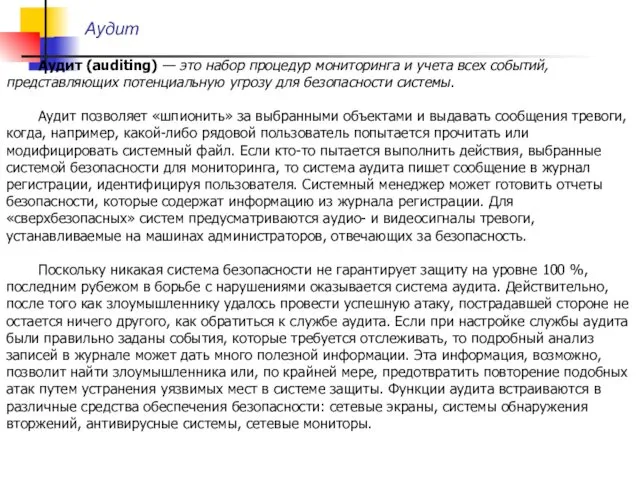 Аудит

Аудит (auditing) — это набор процедур мониторинга и учета всех событий, представляющих потенциальную угрозу для безопасности системы.

Аудит позволяет «шпионить» за выбранными объектами и выдавать сообщения тревоги, когда, например, какой-либо рядовой пользователь попытается прочитать или модифицировать системный файл. Если кто-то пытается выполнить действия, выбранные системой безопасности для мониторинга, то система аудита пишет сообщение в журнал регистрации, идентифицируя пользователя. Системный менеджер может готовить отчеты безопасности, которые содержат информацию из журнала регистрации. Для «сверхбезопасных» систем предусматриваются аудио- и видеосигналы тревоги, устанавливаемые на машинах администраторов, отвечающих за безопасность.

Поскольку никакая система безопасности не гарантирует защиту на уровне 100 %, последним рубежом в борьбе с нарушениями оказывается система аудита. Действительно, после того как злоумышленнику удалось провести успешную атаку, пострадавшей стороне не остается ничего другого, как обратиться к службе аудита. Если при настройке службы аудита были правильно заданы события, которые требуется отслеживать, то подробный анализ записей в журнале может дать много полезной информации. Эта информация, возможно, позволит найти злоумышленника или, по крайней мере, предотвратить повторение подобных атак путем устранения уязвимых мест в системе защиты. Функции аудита встраиваются в различные средства обеспечения безопасности: сетевые экраны, системы обнаружения вторжений, антивирусные системы, сетевые мониторы.